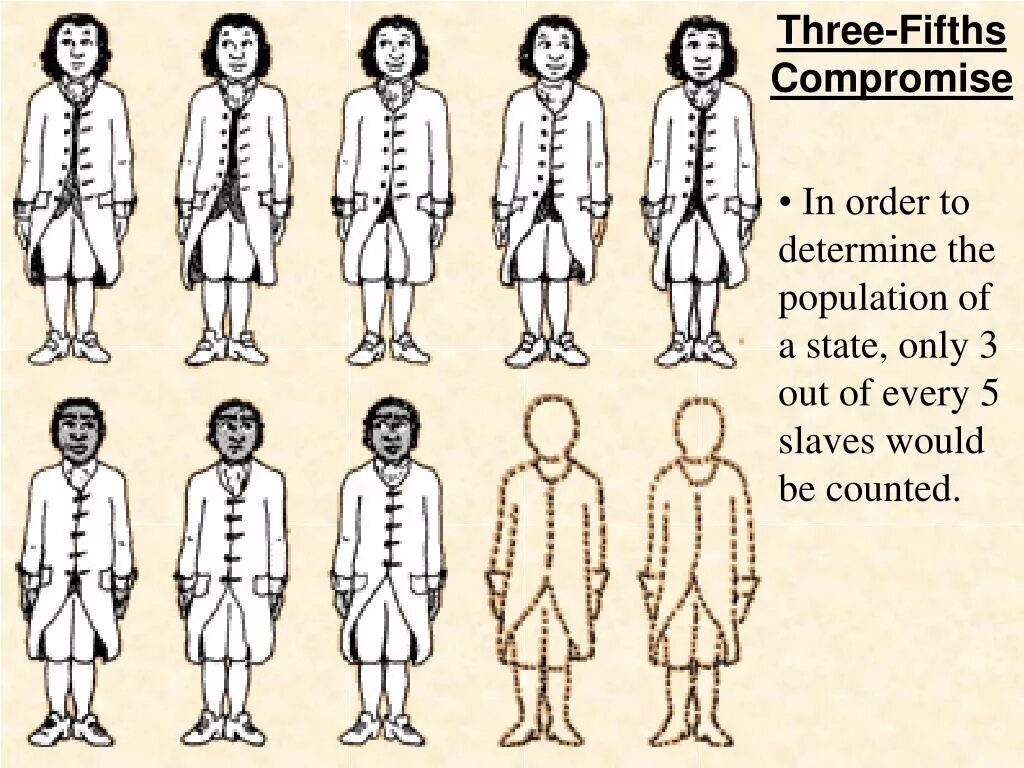 Three-Fifths Compromise

• In order to determine the population of a state, only 3 out of every 5 slaves would be counted.